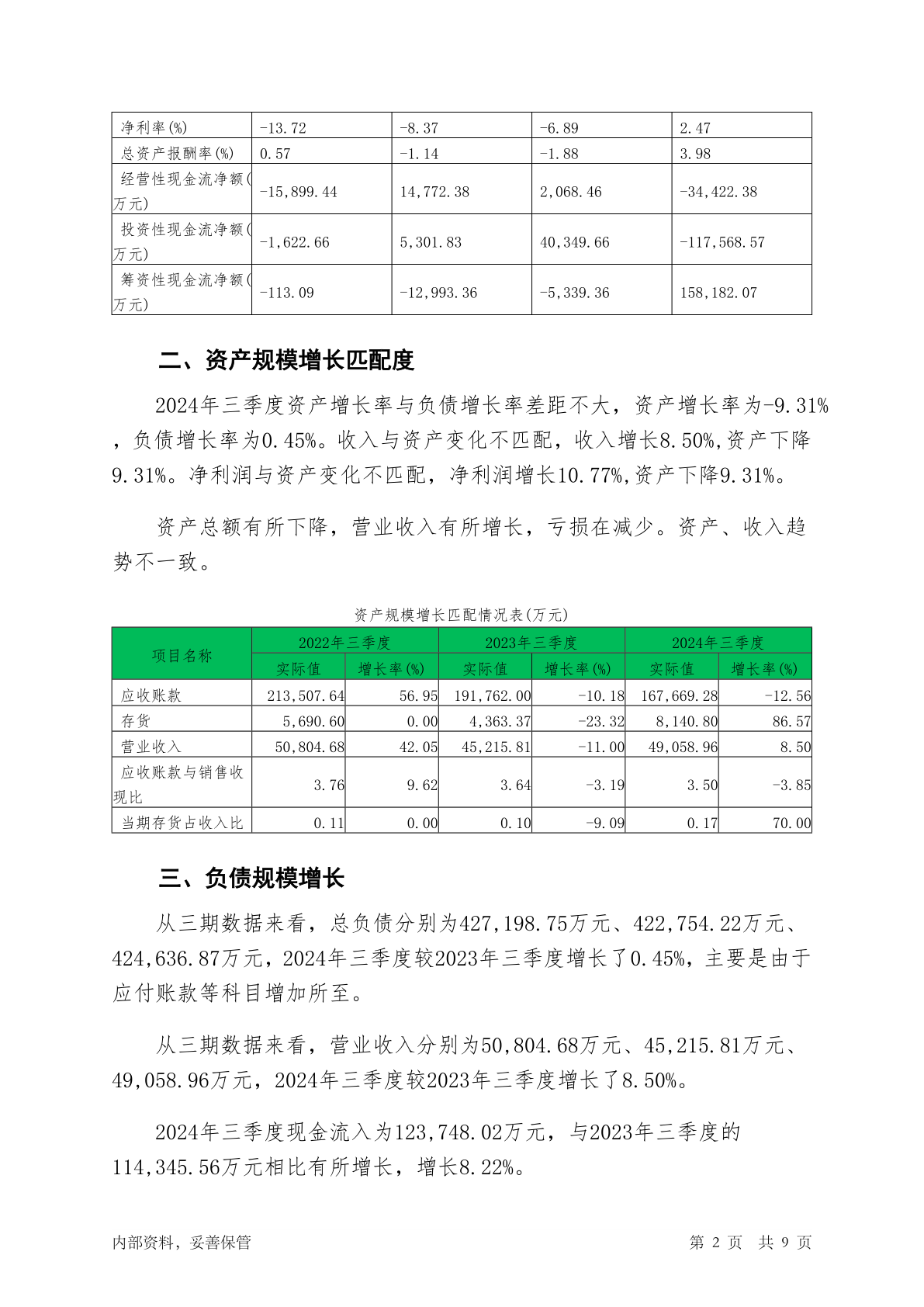 | 净利率(%) | -13.72 | -8.37 | -6.89 | 2.47 |
|---|---|---|---|---|
| 总资产报酬率(%) | 0.57 | -1.14 | -1.88 | 3.98 |
| 经营性现金流净额(万元) | -15,899.44 | 14,772.38 | 2,068.46 | -34,422.38 |
| 投资性现金流净额(万元) | -1,622.66 | 5,301.83 | 40,349.66 | -117,568.57 |
| 筹资性现金流净额(万元) | -113.09 | -12,993.36 | -5,339.36 | 158,182.07 |

二、资产规模增长匹配度

2024年三季度资产增长率与负债增长率差距不大，资产增长率为-9.31%，负债增长率为0.45%。收入与资产变化不匹配，收入增长8.50%,资产下降9.31%。净利润与资产变化不匹配，净利润增长10.77%,资产下降9.31%。

资产总额有所下降，营业收入有所增长，亏损在减少。资产、收入趋势不一致。

资产规模增长匹配情况表(万元)

| 项目名称 | 2022年三季度 | | 2023年三季度 | | 2024年三季度 | |
|---|---|---|---|---|---|---|
| | 实际值 | 增长率(%) | 实际值 | 增长率(%) | 实际值 | 增长率(%) |
| 应收账款 | 213,507.64 | 56.95 | 191,762.00 | -10.18 | 167,669.28 | -12.56 |
| 存货 | 5,690.60 | 0.00 | 4,363.37 | -23.32 | 8,140.80 | 86.57 |
| 营业收入 | 50,804.68 | 42.05 | 45,215.81 | -11.00 | 49,058.96 | 8.50 |
| 应收账款与销售收现比 | 3.76 | 9.62 | 3.64 | -3.19 | 3.50 | -3.85 |
| 当期存货占收入比 | 0.11 | 0.00 | 0.10 | -9.09 | 0.17 | 70.00 |

三、负债规模增长

从三期数据来看，总负债分别为427,198.75万元、422,754.22万元、424,636.87万元，2024年三季度较2023年三季度增长了0.45%，主要是由于应付账款等科目增加所至。

从三期数据来看，营业收入分别为50,804.68万元、45,215.81万元、49,058.96万元，2024年三季度较2023年三季度增长了8.50%。

2024年三季度现金流入为123,748.02万元，与2023年三季度的114,345.56万元相比有所增长，增长8.22%。

内部资料，妥善保管 第 2 页 共 9 页